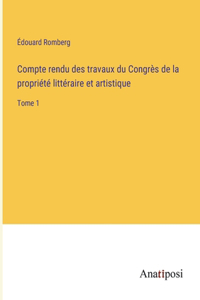 Édouard Romberg

Compte rendu des travaux du Congrès de la propriété littéraire et artistique

Tome 1

Anatiposi